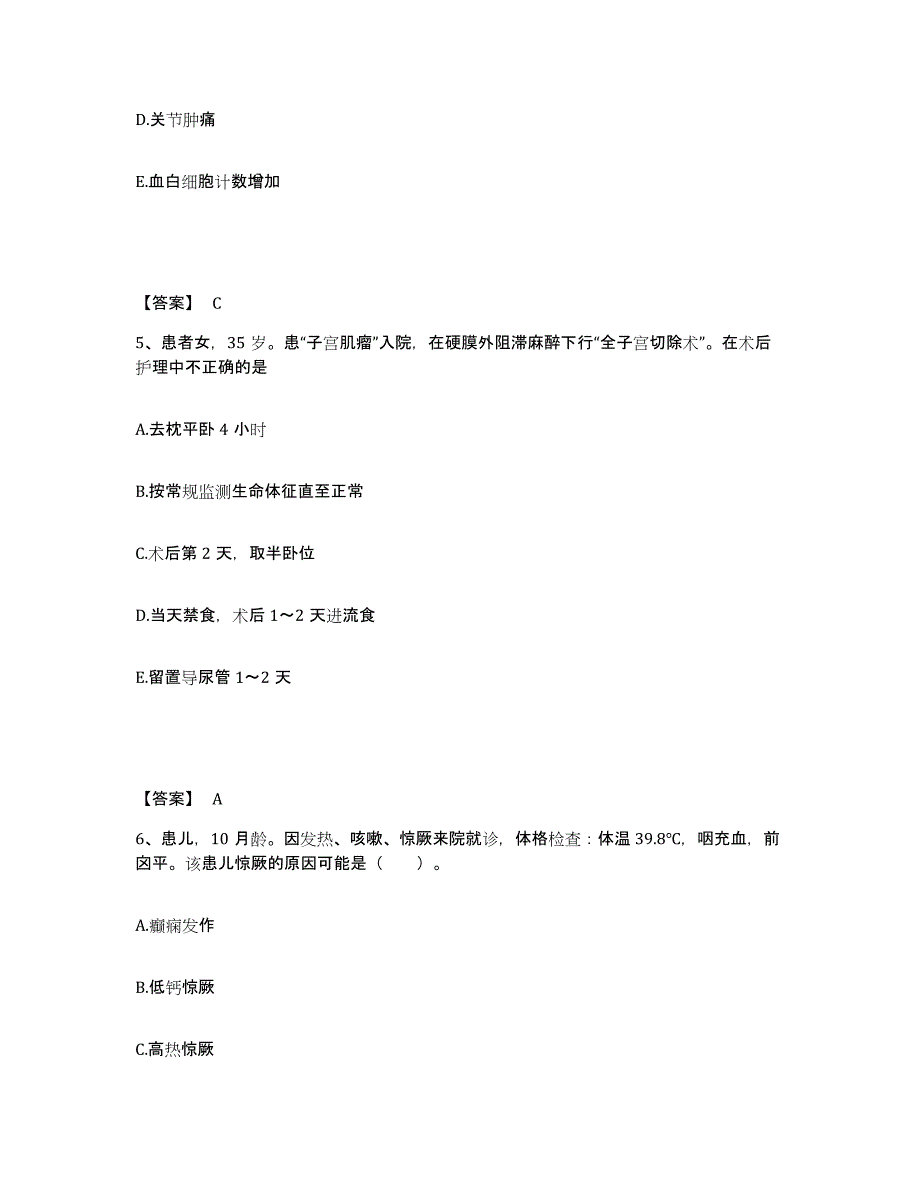 D.关节肿痛

E.血白细胞计数增加

【答案】 C

5、患者女，35 岁。患“子宫肌瘤”入院，在硬膜外阻滞麻醉下行“全子宫切除术”。在术后护理中不正确的是

A.去枕平卧 4 小时

B.按常规监测生命体征直至正常

C.术后第 2 天，取半卧位

D.当天禁食，术后 1～2 天进流食

E.留置导尿管 1～2 天

【答案】 A

6、患儿，10 月龄。因发热、咳嗽、惊厥来院就诊，体格检查：体温 39.8℃，咽充血，前囟平。该患儿惊厥的原因可能是（　　）。

A.癫痫发作

B.低钙惊厥

C.高热惊厥